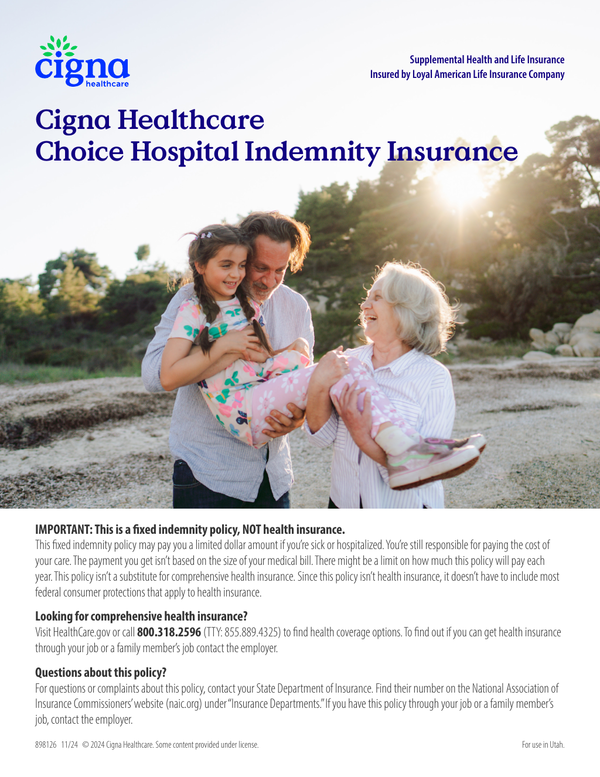 cigna healthcare

Supplemental Health and Life Insurance
Insured by Loyal American Life Insurance Company

Cigna Healthcare
Choice Hospital Indemnity Insurance

IMPORTANT: This is a fixed indemnity policy, NOT health insurance.
This fixed indemnity policy may pay you a limited dollar amount if you're sick or hospitalized. You're still responsible for paying the cost of your care. The payment you get isn't based on the size of your medical bill. There might be a limit on how much this policy will pay each year. This policy isn't a substitute for comprehensive health insurance. Since this policy isn't health insurance, it doesn't have to include most federal consumer protections that apply to health insurance.

Looking for comprehensive health insurance?
Visit HealthCare.gov or call 800.318.2596 (TTY: 855.889.4325) to find health coverage options. To find out if you can get health insurance through your job or a family member's job contact the employer.

Questions about this policy?
For questions or complaints about this policy, contact your State Department of Insurance. Find their number on the National Association of Insurance Commissioners' website (naic.org) under "Insurance Departments." If you have this policy through your job or a family member's job, contact the employer.

898126 11/24 © 2024 Cigna Healthcare. Some content provided under license.

For use in Utah.